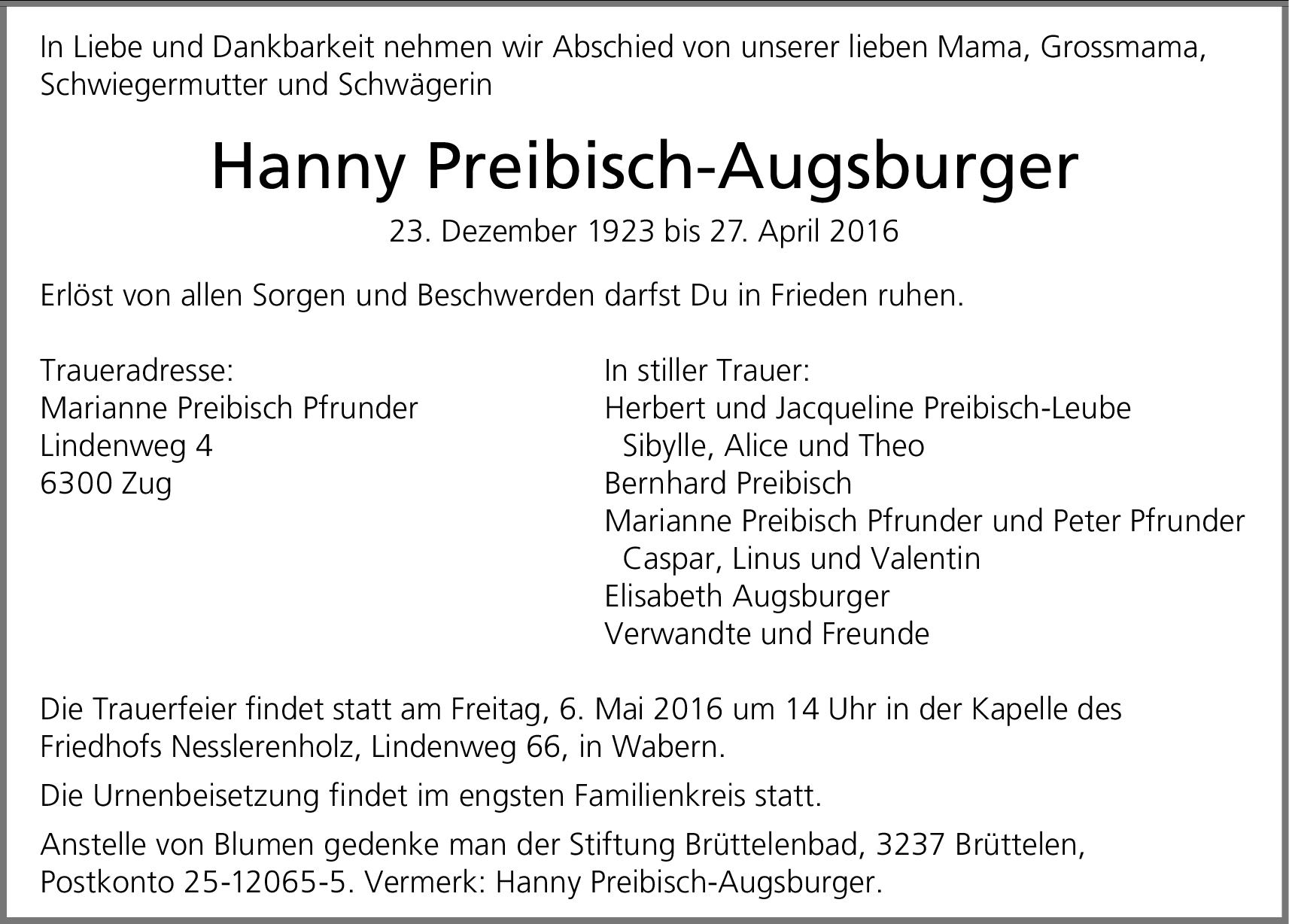 In Liebe und Dankbarkeit nehmen wir Abschied von unserer lieben Mama, Grossmama, Schwiegermutter und Schwägerin

Hanny Preibisch-Augsburger

23. Dezember 1923 bis 27. April 2016

Erlöst von allen Sorgen und Beschwerden darfst Du in Frieden ruhen.

Traueradresse:
Marianne Preibisch Pfrunder
Lindenweg 4
6300 Zug

In stiller Trauer:
Herbert und Jacqueline Preibisch-Leube
Sibylle, Alice und Theo
Bernhard Preibisch
Marianne Preibisch Pfrunder und Peter Pfrunder
Caspar, Linus und Valentin
Elisabeth Augsburger
Verwandte und Freunde

Die Trauerfeier findet statt am Freitag, 6. Mai 2016 um 14 Uhr in der Kapelle des Friedhofs Nesslerenholz, Lindenweg 66, in Wabern.

Die Urnenbeisetzung findet im engsten Familienkreis statt.

Anstelle von Blumen gedenke man der Stiftung Brüttelenbad, 3237 Brüttelen, Postkonto 25-12065-5. Vermerk: Hanny Preibisch-Augsburger.